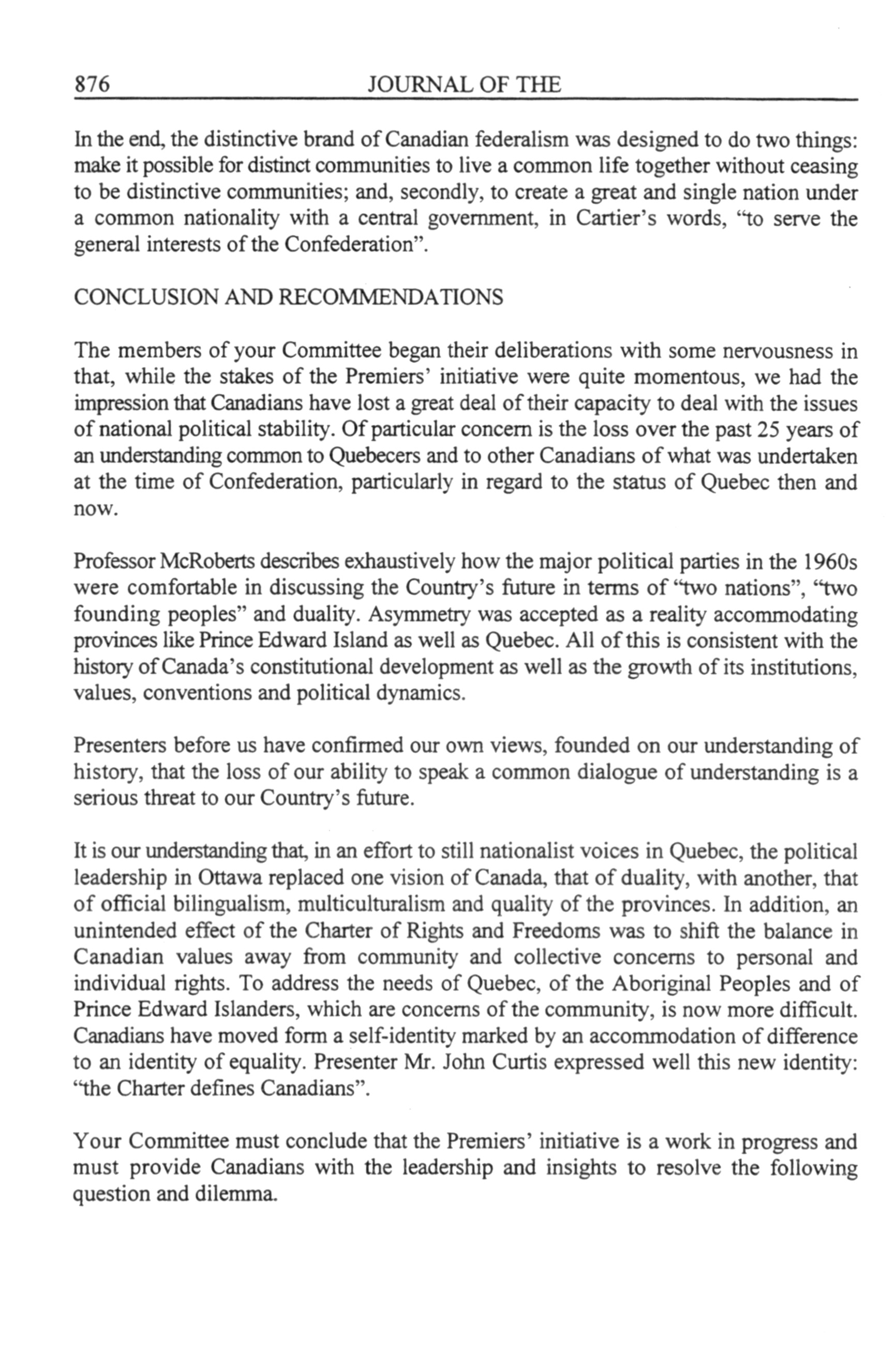 876 JOURNAL OF THE

In the end, the distinctive brand of Canadian federalism was designed to do two things: make it possible for distinct communities to live a common life together without ceasing to be distinctive communities; and, secondly, to create a great and single nation under a common nationality with a central government, in Cartier's words, "to serve the general interests of the Confederation".

CONCLUSION AND RECOMMENDATIONS

The members of your Committee began their deliberations with some nervousness in that, while the stakes of the Premiers' initiative were quite momentous, we had the impression that Canadians have lost a great deal of their capacity to deal with the issues of national political stability. Of particular concern is the loss over the past 25 years of an understanding common to Quebecers and to other Canadians of what was undertaken at the time of Confederation, particularly in regard to the status of Quebec then and now.

Professor McRoberts describes exhaustively how the major political parties in the 1960s were comfortable in discussing the Country's future in terms of "two nations", "two founding peoples" and duality. Asymmetry was accepted as a reality accommodating provinces like Prince Edward Island as well as Quebec. All of this is consistent with the history of Canada's constitutional development as well as the growth of its institutions, values, conventions and political dynamics.

Presenters before us have confirmed our own views, founded on our understanding of history, that the loss of our ability to speak a common dialogue of understanding is a serious threat to our Country's future.

It is our understanding that, in an effort to still nationalist voices in Quebec, the political leadership in Ottawa replaced one vision of Canada, that of duality, with another, that of official bilingualism, multiculturalism and quality of the provinces. In addition, an unintended effect of the Charter of Rights and Freedoms was to shift the balance in Canadian values away from community and collective concerns to personal and individual rights. To address the needs of Quebec, of the Aboriginal Peoples and of Prince Edward Islanders, which are concerns of the community, is now more difficult. Canadians have moved form a self-identity marked by an accommodation of difference to an identity of equality. Presenter Mr. John Curtis expressed well this new identity: "the Charter defines Canadians".

Your Committee must conclude that the Premiers' initiative is a work in progress and must provide Canadians with the leadership and insights to resolve the following question and dilemma.